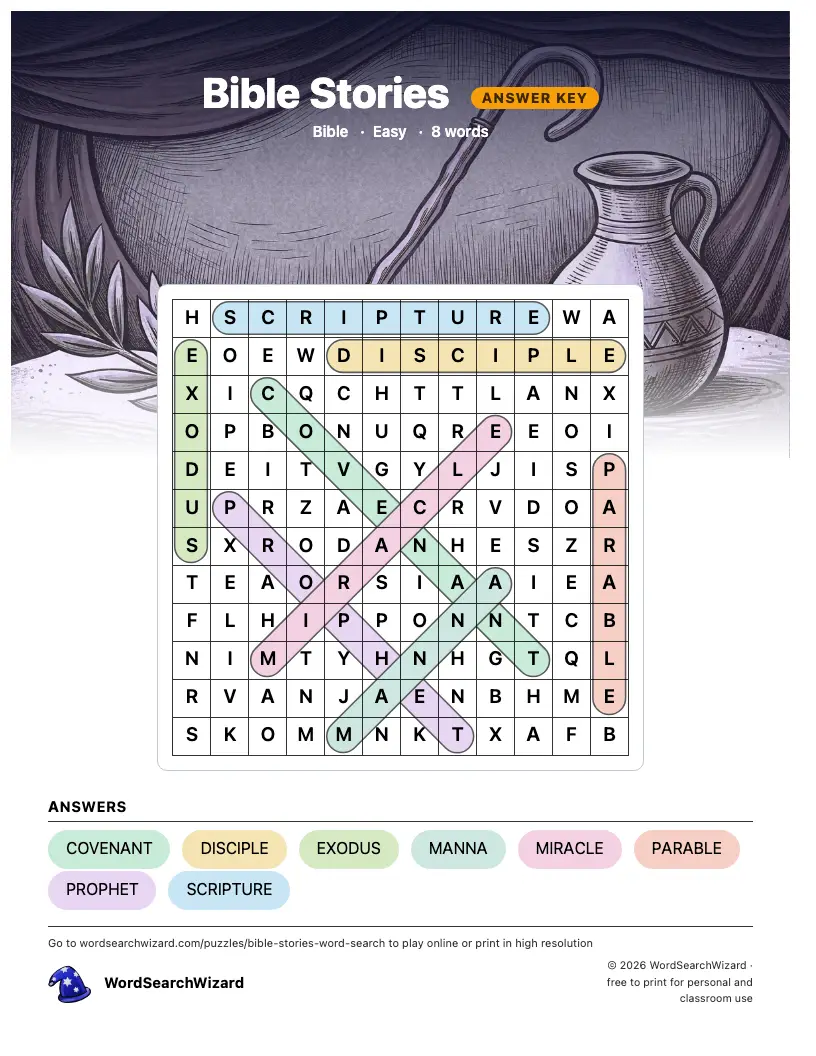 Bible Stories
ANSWER KEY
Bible · Easy · 8 words

| H | S | C | R | I | P | T | U | R | E | W | A |
|---|---|---|---|---|---|---|---|---|---|---|---|
| E | O | E | W | D | I | S | C | I | P | L | E |
| X | I | C | Q | C | H | T | T | L | A | N | X |
| O | P | B | O | N | U | Q | R | E | E | O | I |
| D | E | I | T | V | G | Y | L | J | I | S | P |
| U | P | R | Z | A | E | C | R | V | D | O | A |
| S | X | R | O | D | A | N | H | E | S | Z | R |
| T | E | A | O | R | S | I | A | A | I | E | A |
| F | L | H | I | P | P | O | N | N | T | C | B |
| N | I | M | T | Y | H | N | H | G | T | Q | L |
| R | V | A | N | J | A | E | N | B | H | M | E |
| S | K | O | M | M | N | K | T | X | A | F | B |

ANSWERS
COVENANT
DISCIPLE
EXODUS
MANNA
MIRACLE
PARABLE
PROPHET
SCRIPTURE

Go to wordsearchwizard.com/puzzles/bible-stories-word-search to play online or print in high resolution

WordSearchWizard

© 2026 WordSearchWizard · free to print for personal and classroom use